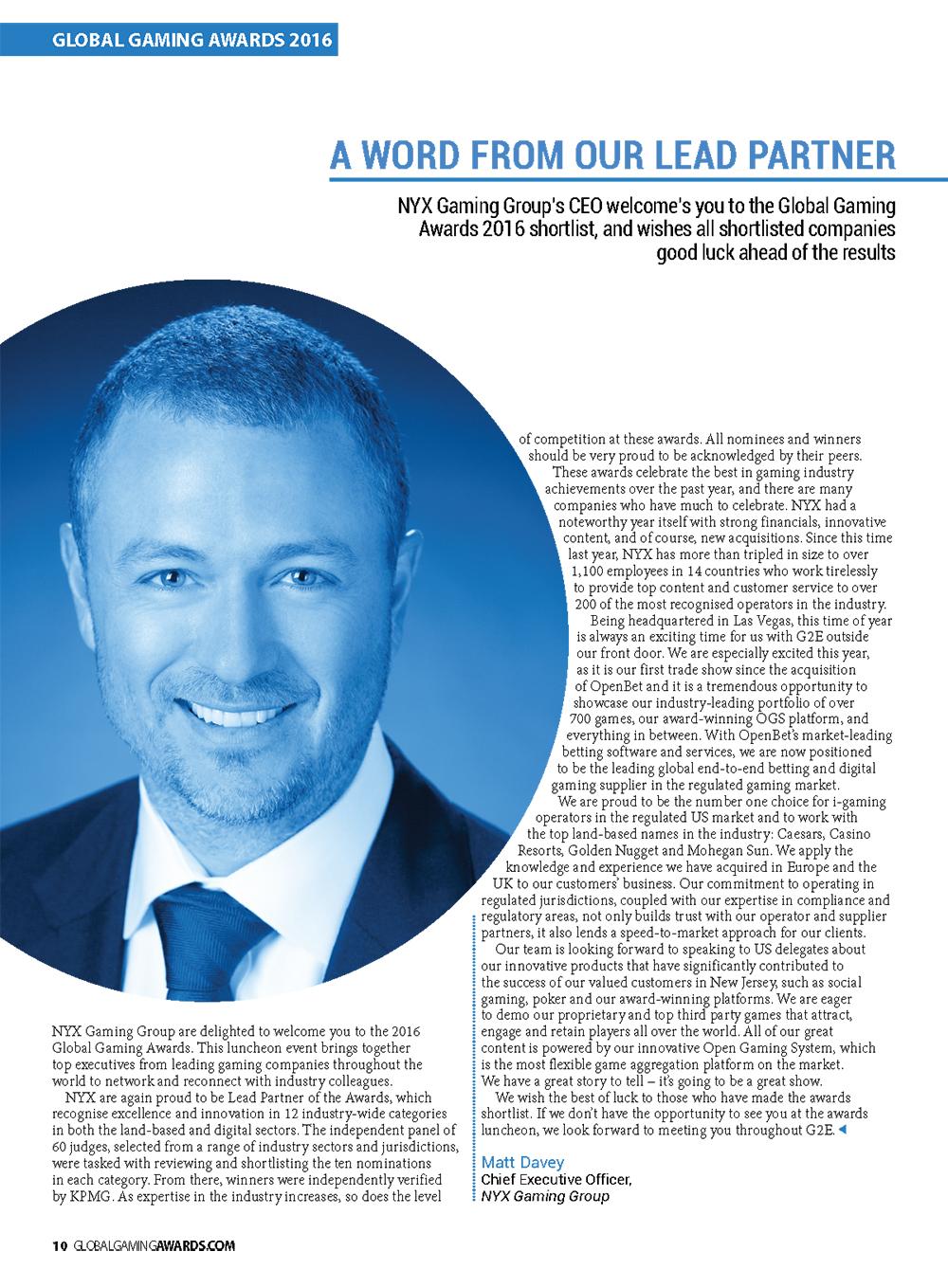 GLOBAL GAMING AWARDS 2016

A WORD FROM OUR LEAD PARTNER

NYX Gaming Group's CEO welcome's you to the Global Gaming Awards 2016 shortlist, and wishes all shortlisted companies good luck ahead of the results

NYX Gaming Group are delighted to welcome you to the 2016 Global Gaming Awards. This luncheon event brings together top executives from leading gaming companies throughout the world to network and reconnect with industry colleagues.

NYX are again proud to be Lead Partner of the Awards, which recognise excellence and innovation in 12 industry-wide categories in both the land-based and digital sectors. The independent panel of 60 judges, selected from a range of industry sectors and jurisdictions, were tasked with reviewing and shortlisting the ten nominations in each category. From there, winners were independently verified by KPMG. As expertise in the industry increases, so does the level of competition at these awards. All nominees and winners should be very proud to be acknowledged by their peers.

These awards celebrate the best in gaming industry achievements over the past year, and there are many companies who have much to celebrate. NYX had a noteworthy year itself with strong financials, innovative content, and of course, new acquisitions. Since this time last year, NYX has more than tripled in size to over 1,100 employees in 14 countries who work tirelessly to provide top content and customer service to over 200 of the most recognised operators in the industry.

Being headquartered in Las Vegas, this time of year is always an exciting time for us with G2E outside our front door. We are especially excited this year, as it is our first trade show since the acquisition of OpenBet and it is a tremendous opportunity to showcase our industry-leading portfolio of over 700 games, our award-winning OGS platform, and everything in between. With OpenBet's market-leading betting software and services, we are now positioned to be the leading global end-to-end betting and digital gaming supplier in the regulated gaming market.

We are proud to be the number one choice for i-gaming operators in the regulated US market and to work with the top land-based names in the industry: Caesars, Casino Resorts, Golden Nugget and Mohegan Sun. We apply the knowledge and experience we have acquired in Europe and the UK to our customers' business. Our commitment to operating in regulated jurisdictions, coupled with our expertise in compliance and regulatory areas, not only builds trust with our operator and supplier partners, it also lends a speed-to-market approach for our clients.

Our team is looking forward to speaking to US delegates about our innovative products that have significantly contributed to the success of our valued customers in New Jersey, such as social gaming, poker and our award-winning platforms. We are eager to demo our proprietary and top third party games that attract, engage and retain players all over the world. All of our great content is powered by our innovative Open Gaming System, which is the most flexible game aggregation platform on the market. We have a great story to tell – it's going to be a great show.

We wish the best of luck to those who have made the awards shortlist. If we don't have the opportunity to see you at the awards luncheon, we look forward to meeting you throughout G2E.

Matt Davey
Chief Executive Officer,
NYX Gaming Group

10 GLOBALGAMINGAWARDS.COM